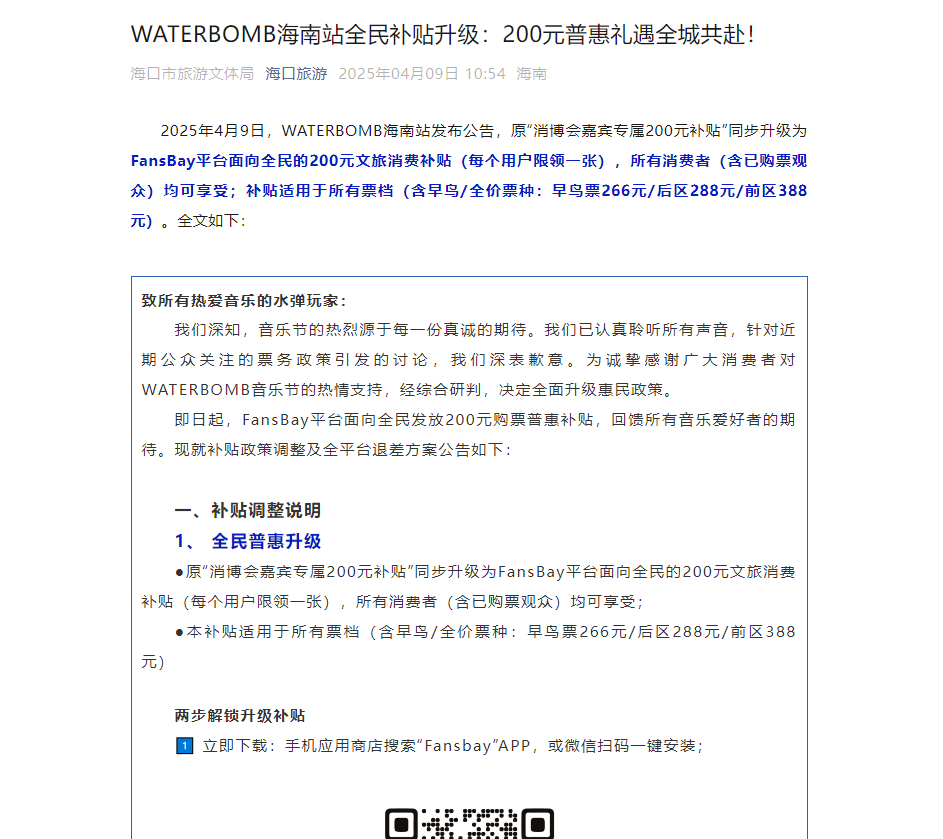 WATERBOMB海南站全民补贴升级：200元普惠礼遇全城共赴！

海口市旅游文体局 海口旅游 2025年04月09日 10:54 海南

2025年4月9日，WATERBOMB海南站发布公告，原“消博会嘉宾专属200元补贴”同步升级为FansBay平台面向全民的200元文旅消费补贴（每个用户限领一张），所有消费者（含已购票观众）均可享受；补贴适用于所有票档（含早鸟/全价票种：早鸟票266元/后区288元/前区388元）。全文如下：

致所有热爱音乐的水弹玩家：

我们深知，音乐节的热烈源于每一份真诚的期待。我们已认真聆听所有声音，针对近期公众关注的票务政策引发的讨论，我们深表歉意。为诚挚感谢广大消费者对WATERBOMB音乐节的热情支持，经综合研判，决定全面升级惠民政策。

即日起，FansBay平台面向全民发放200元购票普惠补贴，回馈所有音乐爱好者的期待。现就补贴政策调整及全平台退差方案公告如下：

一、补贴调整说明

1、 全民普惠升级

●原“消博会嘉宾专属200元补贴”同步升级为FansBay平台面向全民的200元文旅消费补贴（每个用户限领一张），所有消费者（含已购票观众）均可享受；

●本补贴适用于所有票档（含早鸟/全价票种：早鸟票266元/后区288元/前区388元）

两步解锁升级补贴

1 立即下载：手机应用商店搜索“Fansbay”APP，或微信扫码一键安装；